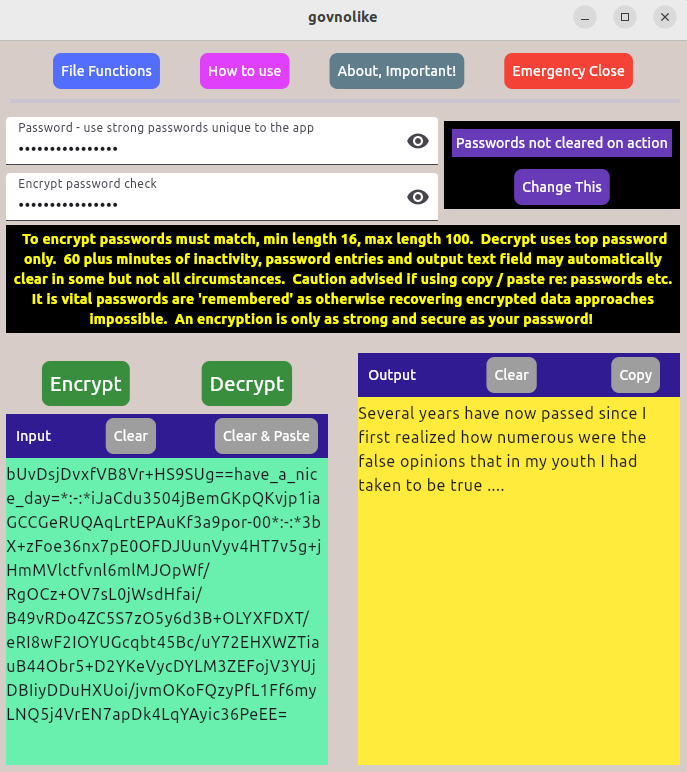 govnolike

File Functions
How to use
About, Important!
Emergency Close

Password - use strong passwords unique to the app
••••••••••••••••

Encrypt password check
••••••••••••••••

Passwords not cleared on action
Change This

To encrypt passwords must match, min length 16, max length 100. Decrypt uses top password only. 60 plus minutes of inactivity, password entries and output text field may automatically clear in some but not all circumstances. Caution advised if using copy / paste re: passwords etc. It is vital passwords are 'remembered' as otherwise recovering encrypted data approaches impossible. An encryption is only as strong and secure as your password!

Encrypt
Decrypt

Input
Clear
Clear & Paste

bUvDsjDvxfVB8Vr+HS9SUg==have_a_nice_day=*:-:*iJaCdu3504jBemGKpQKvjp1iaGCCGeRUQAqLrtEPAuKf3a9por-00*:-:*3bX+zFoe36nx7pE0OFDJUunVyv4HT7v5g+jHmMVlctfvnl6mlMJOpWf/RgOCz+OV7sL0jWsdHfai/B49vRDo4ZC5S7zO5y6d3B+OLYXFDXT/eRI8wF2IOYUGcqbt45Bc/uY72EHXWZTiauB44Obr5+D2YKeVycDYLM3ZEFojV3YUjDBIiyDDuHXUoi/jvmOKoFQzyPfL1Ff6myLNQ5j4VrEN7apDk4LqYAyic36PeEE=

Output
Clear
Copy

Several years have now passed since I first realized how numerous were the false opinions that in my youth I had taken to be true ....